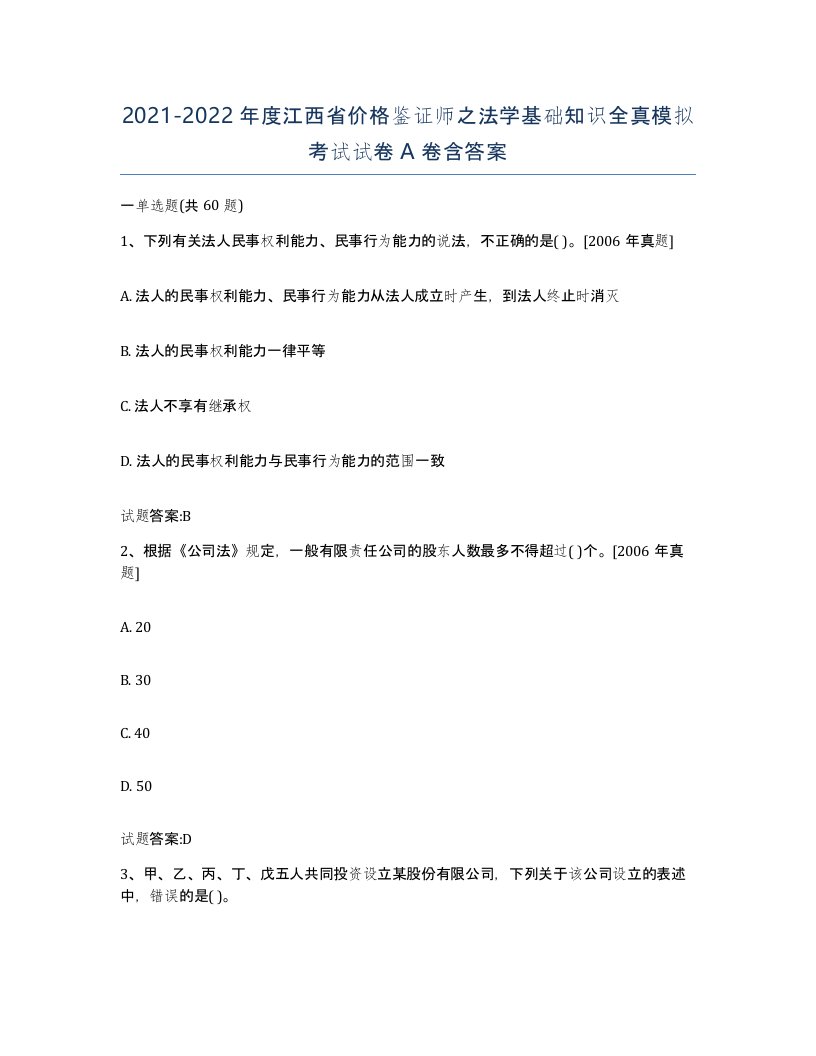 2021-2022年度江西省价格鉴证师之法学基础知识全真模拟考试试卷A卷含答案

一单选题(共60题)

1、下列有关法人民事权利能力、民事行为能力的说法，不正确的是( )。[2006年真题]

A. 法人的民事权利能力、民事行为能力从法人成立时产生，到法人终止时消灭

B. 法人的民事权利能力一律平等

C. 法人不享有继承权

D. 法人的民事权利能力与民事行为能力的范围一致

试题答案:B

2、根据《公司法》规定，一般有限责任公司的股东人数最多不得超过( )个。[2006年真题]

A. 20

B. 30

C. 40

D. 50

试题答案:D

3、甲、乙、丙、丁、戊五人共同投资设立某股份有限公司，下列关于该公司设立的表述中，错误的是( )。